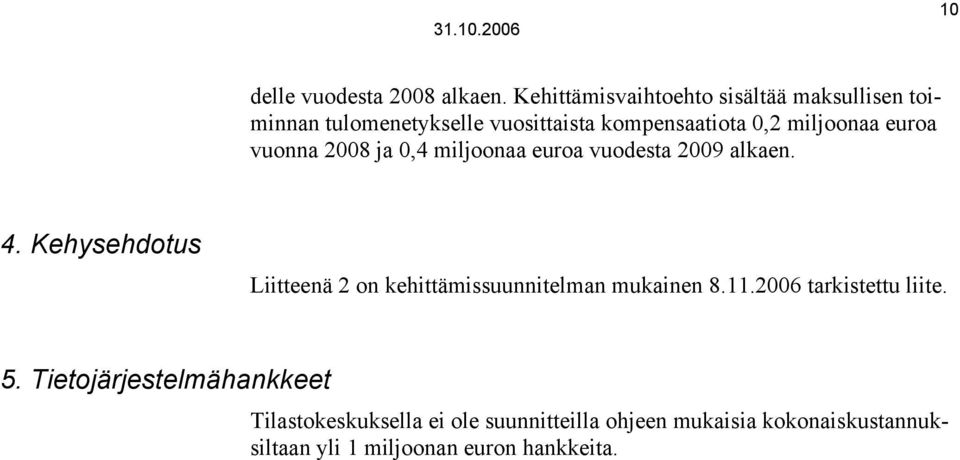 31.10.2006

10

delle vuodesta 2008 alkaen. Kehittämisvaihtoehto sisältää maksullisen toiminnan tulomenetykselle vuosittaista kompensaatiota 0,2 miljoonaa euroa vuonna 2008 ja 0,4 miljoonaa euroa vuodesta 2009 alkaen.

4. Kehysehdotus

Liitteenä 2 on kehittämissuunnitelman mukainen 8.11.2006 tarkistettu liite.

5. Tietojärjestelmähankkeet

Tilastokeskuksella ei ole suunnitteilla ohjeen mukaisia kokonaiskustannuksiltaan yli 1 miljoonan euron hankkeita.